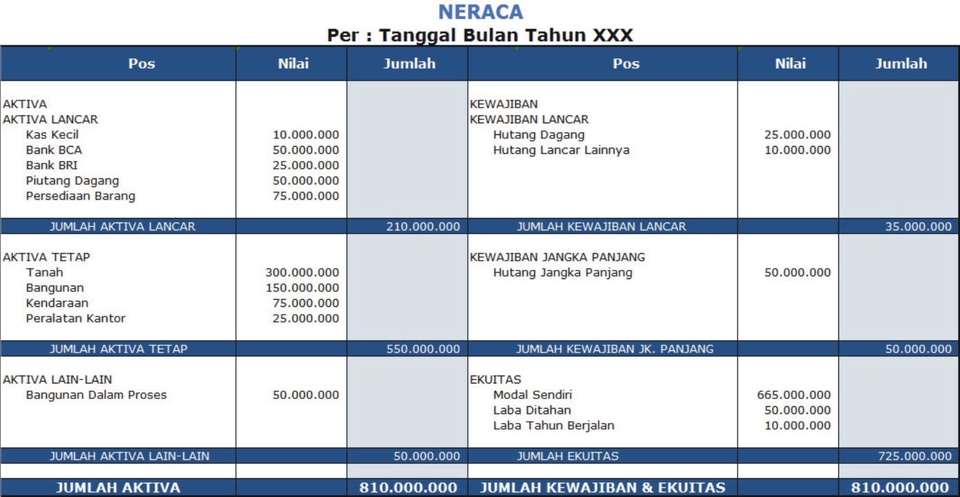 NERACA
Per : Tanggal Bulan Tahun XXX

| Pos | Nilai | Jumlah | Pos | Nilai | Jumlah |
|---|---|---|---|---|---|
| AKTIVA | | | KEWAJIBAN | | |
| AKTIVA LANCAR | | | KEWAJIBAN LANCAR | | |
| Kas Kecil | 10.000.000 | | Hutang Dagang | 25.000.000 | |
| Bank BCA | 50.000.000 | | Hutang Lancar Lainnya | 10.000.000 | |
| Bank BRI | 25.000.000 | | | | |
| Piutang Dagang | 50.000.000 | | | | |
| Persediaan Barang | 75.000.000 | | | | |
| JUMLAH AKTIVA LANCAR | | 210.000.000 | JUMLAH KEWAJIBAN LANCAR | | 35.000.000 |
| AKTIVA TETAP | | | KEWAJIBAN JANGKA PANJANG | | |
| Tanah | 300.000.000 | | Hutang Jangka Panjang | 50.000.000 | |
| Bangunan | 150.000.000 | | | | |
| Kendaraan | 75.000.000 | | | | |
| Peralatan Kantor | 25.000.000 | | | | |
| JUMLAH AKTIVA TETAP | | 550.000.000 | JUMLAH KEWAJIBAN JK. PANJANG | | 50.000.000 |
| AKTIVA LAIN-LAIN | | | EKUITAS | | |
| Bangunan Dalam Proses | 50.000.000 | | Modal Sendiri | 665.000.000 | |
| | | | Laba Ditahan | 50.000.000 | |
| | | | Laba Tahun Berjalan | 10.000.000 | |
| JUMLAH AKTIVA LAIN-LAIN | | 50.000.000 | JUMLAH EKUITAS | | 725.000.000 |
| JUMLAH AKTIVA | | 810.000.000 | JUMLAH KEWAJIBAN & EKUITAS | | 810.000.000 |